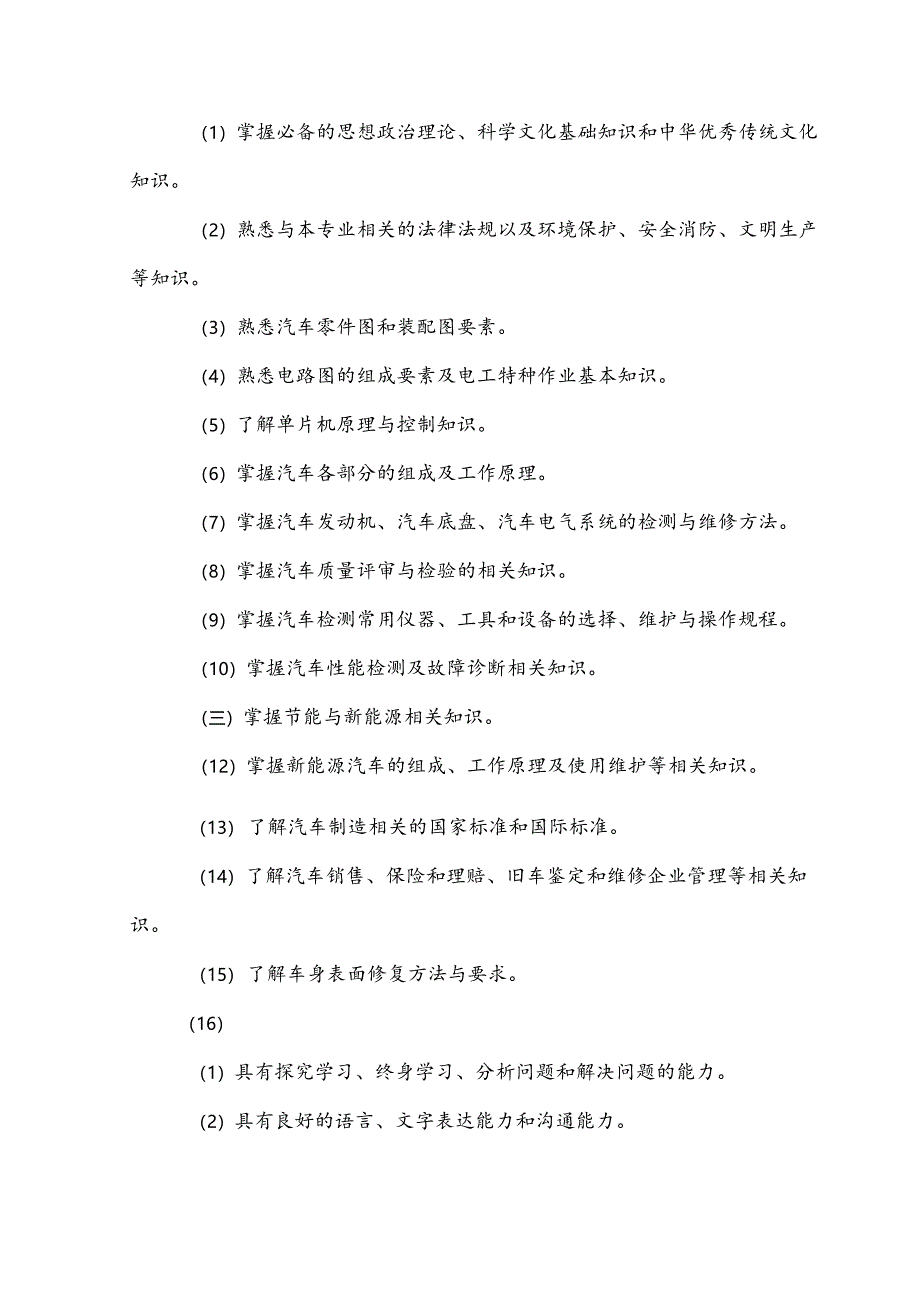 (1) 掌握必备的思想政治理论、科学文化基础知识和中华优秀传统文化知识。

(2) 熟悉与本专业相关的法律法规以及环境保护、安全消防、文明生产等知识。

(3) 熟悉汽车零件图和装配图要素。

(4) 熟悉电路图的组成要素及电工特种作业基本知识。

(5) 了解单片机原理与控制知识。

(6) 掌握汽车各部分的组成及工作原理。

(7) 掌握汽车发动机、汽车底盘、汽车电气系统的检测与维修方法。

(8) 掌握汽车质量评审与检验的相关知识。

(9) 掌握汽车检测常用仪器、工具和设备的选择、维护与操作规程。

(10) 掌握汽车性能检测及故障诊断相关知识。

(三) 掌握节能与新能源相关知识。

(12) 掌握新能源汽车的组成、工作原理及使用维护等相关知识。

(13) 了解汽车制造相关的国家标准和国际标准。

(14) 了解汽车销售、保险和理赔、旧车鉴定和维修企业管理等相关知识。

(15) 了解车身表面修复方法与要求。

(16)

(1) 具有探究学习、终身学习、分析问题和解决问题的能力。

(2) 具有良好的语言、文字表达能力和沟通能力。